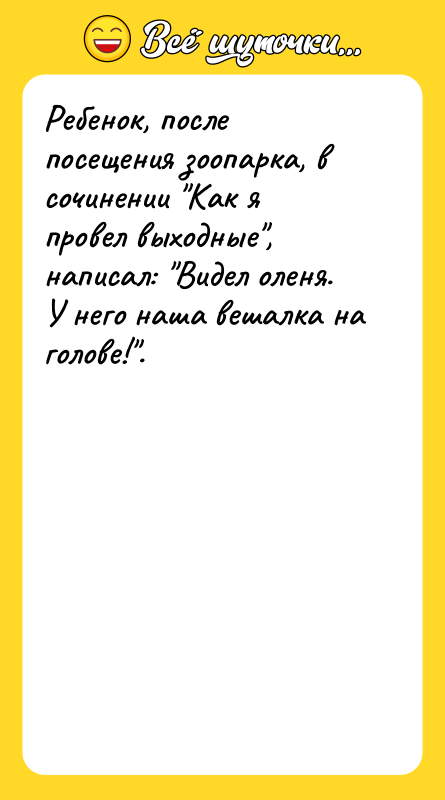 Всё шуточки...

Ребенок, после посещения зоопарка, в сочинении "Как я провел выходные", написал: "Видел оленя. У него наша вешалка на голове!".